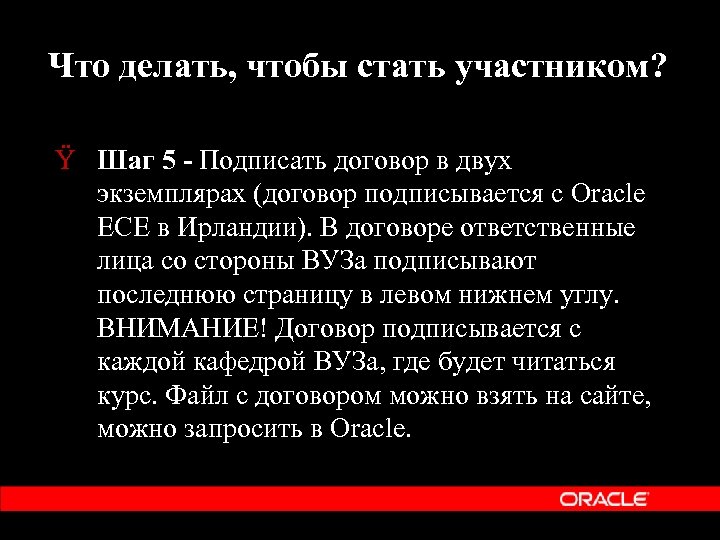 Что делать, чтобы стать участником?

Ÿ Шаг 5 - Подписать договор в двух экземплярах (договор подписывается с Oracle ECE в Ирландии). В договоре ответственные лица со стороны ВУЗа подписывают последнюю страницу в левом нижнем углу. ВНИМАНИЕ! Договор подписывается с каждой кафедрой ВУЗа, где будет читаться курс. Файл с договором можно взять на сайте, можно запросить в Oracle.

ORACLE